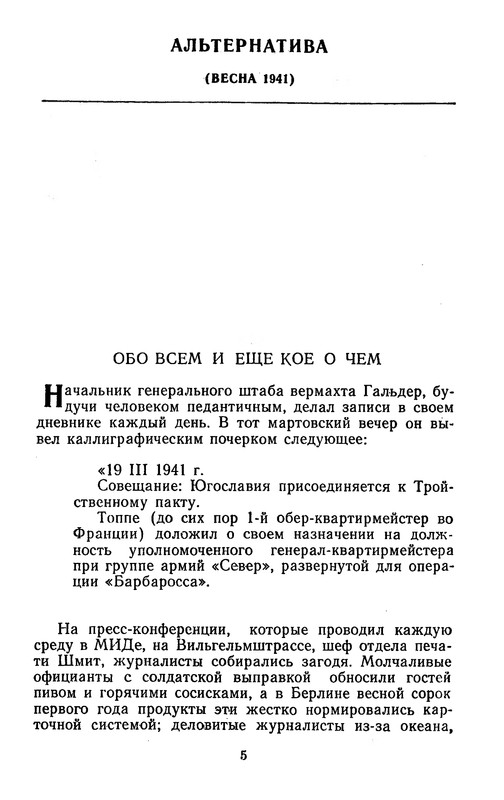 АЛЬТЕРНАТИВА

(ВЕСНА 1941)

ОБО ВСЕМ И ЕЩЕ КОЕ О ЧЕМ

Начальник генерального штаба вермахта Гальдер, будучи человеком педантичным, делал записи в своем дневнике каждый день. В тот мартовский вечер он вывел каллиграфическим почерком следующее:

«19 III 1941 г.
Совещание: Югославия присоединяется к Тройственному пакту.
Топпе (до сих пор 1-й обер-квартирмейстер во Франции) доложил о своем назначении на должность уполномоченного генерал-квартирмейстера при группе армий «Север», развернутой для операции «Барбаросса».

На пресс-конференции, которые проводил каждую среду в МИДе, на Вильгельмштрассе, шеф отдела печати Шмит, журналисты собирались загодя. Молчаливые официанты с солдатской выправкой обносили гостей пивом и горячими сосисками, а в Берлине весной сорок первого года продукты эти жестко нормировались карточной системой; деловитые журналисты из-за океана,

5